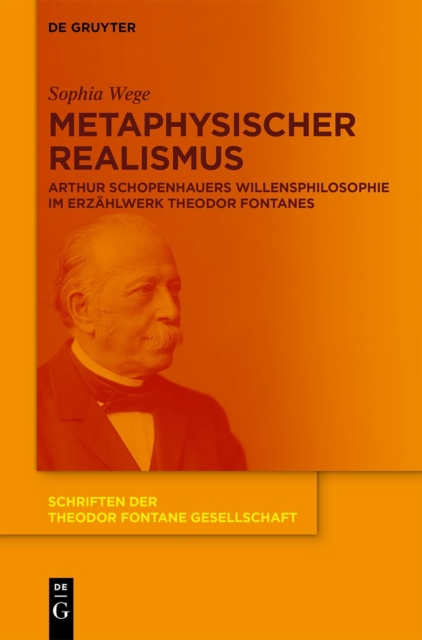 DE GRUYTER

Sophia Wege

METAPHYSISCHER REALISMUS

ARTHUR SCHOPENHAUERS WILLENSPHILOSOPHIE IM ERZÄHLWERK THEODOR FONTANES

SCHRIFTEN DER THEODOR FONTANE GESELLSCHAFT

DE G